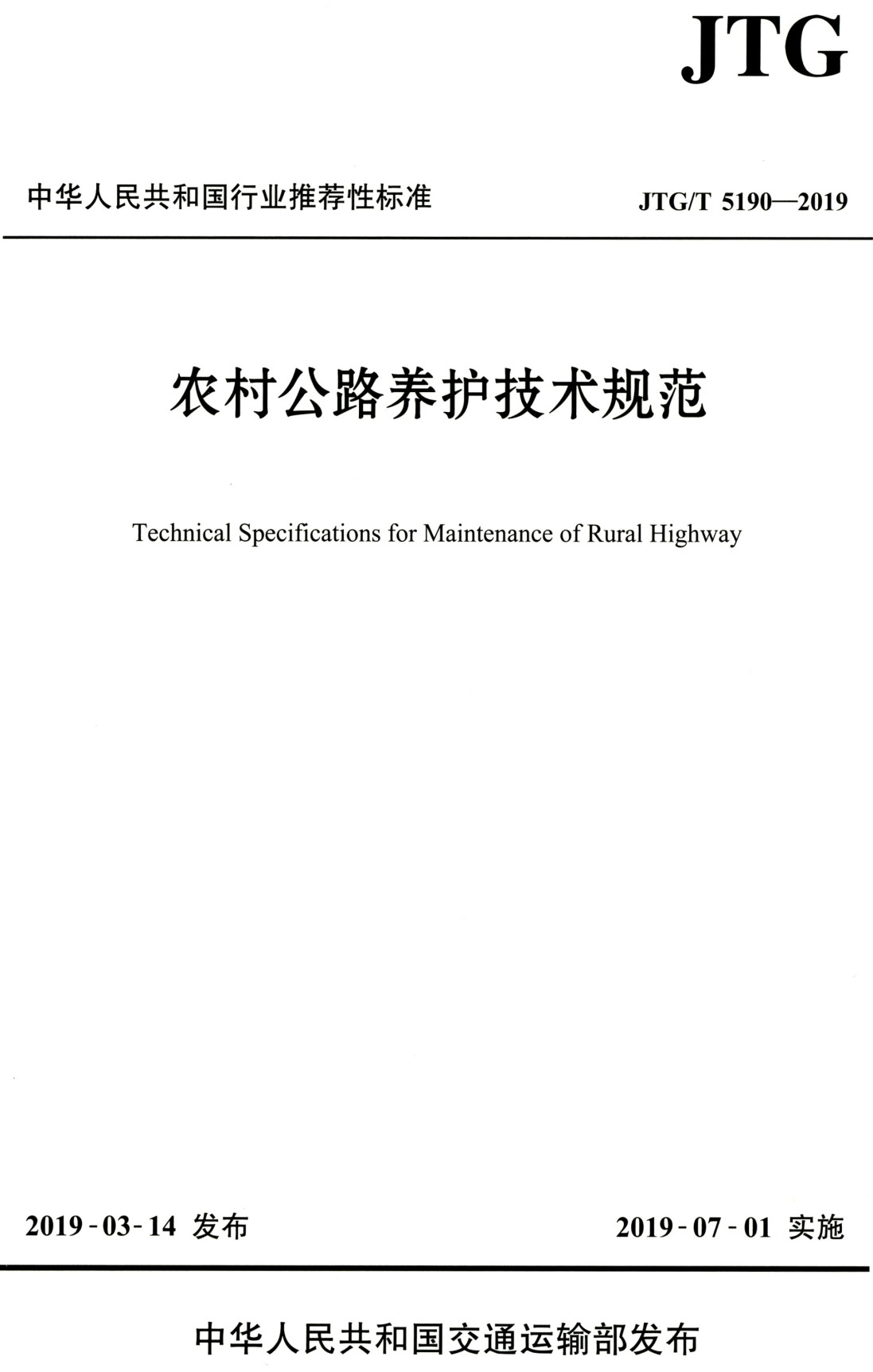 JTG

中华人民共和国行业推荐性标准

JTG/T 5190—2019

农村公路养护技术规范

Technical Specifications for Maintenance of Rural Highway

2019-03-14 发布

2019-07-01 实施

中华人民共和国交通运输部发布